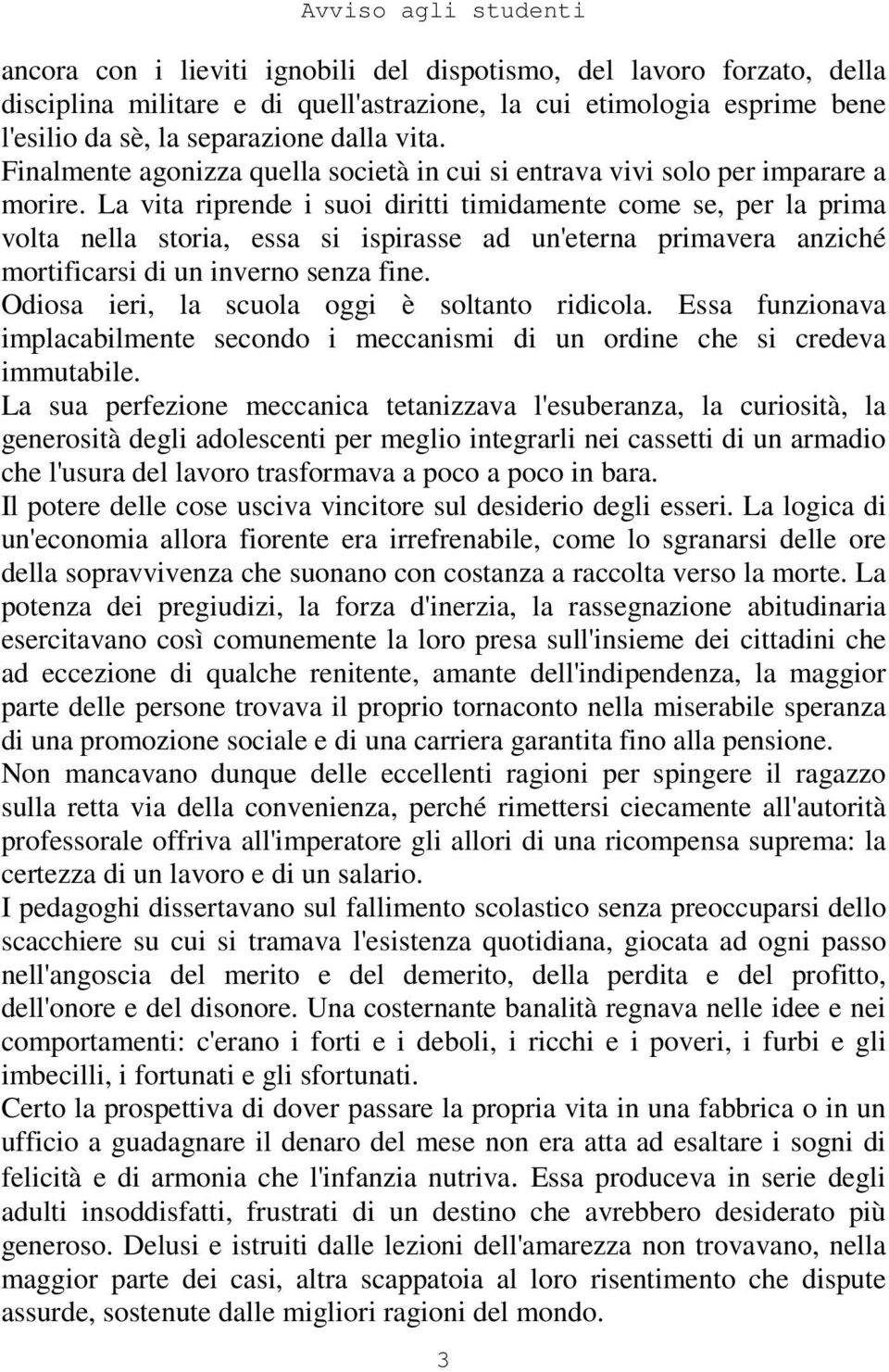 Avviso agli studenti

ancora con i lieviti ignobili del dispotismo, del lavoro forzato, della disciplina militare e di quell'astrazione, la cui etimologia esprime bene l'esilio da sè, la separazione dalla vita.
Finalmente agonizza quella società in cui si entrava vivi solo per imparare a morire. La vita riprende i suoi diritti timidamente come se, per la prima volta nella storia, essa si ispirasse ad un'eterna primavera anziché mortificarsi di un inverno senza fine.
Odiosa ieri, la scuola oggi è soltanto ridicola. Essa funzionava implacabilmente secondo i meccanismi di un ordine che si credeva immutabile.
La sua perfezione meccanica tetanizzava l'esuberanza, la curiosità, la generosità degli adolescenti per meglio integrarli nei cassetti di un armadio che l'usura del lavoro trasformava a poco a poco in bara.
Il potere delle cose usciva vincitore sul desiderio degli esseri. La logica di un'economia allora fiorente era irrefrenabile, come lo sgranarsi delle ore della sopravvivenza che suonano con costanza a raccolta verso la morte. La potenza dei pregiudizi, la forza d'inerzia, la rassegnazione abitudinaria esercitavano così comunemente la loro presa sull'insieme dei cittadini che ad eccezione di qualche renitente, amante dell'indipendenza, la maggior parte delle persone trovava il proprio tornaconto nella miserabile speranza di una promozione sociale e di una carriera garantita fino alla pensione.
Non mancavano dunque delle eccellenti ragioni per spingere il ragazzo sulla retta via della convenienza, perché rimettersi ciecamente all'autorità professorale offriva all'imperatore gli allori di una ricompensa suprema: la certezza di un lavoro e di un salario.
I pedagoghi dissertavano sul fallimento scolastico senza preoccuparsi dello scacchiere su cui si tramava l'esistenza quotidiana, giocata ad ogni passo nell'angoscia del merito e del demerito, della perdita e del profitto, dell'onore e del disonore. Una costernante banalità regnava nelle idee e nei comportamenti: c'erano i forti e i deboli, i ricchi e i poveri, i furbi e gli imbecilli, i fortunati e gli sfortunati.
Certo la prospettiva di dover passare la propria vita in una fabbrica o in un ufficio a guadagnare il denaro del mese non era atta ad esaltare i sogni di felicità e di armonia che l'infanzia nutriva. Essa produceva in serie degli adulti insoddisfatti, frustrati di un destino che avrebbero desiderato più generoso. Delusi e istruiti dalle lezioni dell'amarezza non trovavano, nella maggior parte dei casi, altra scappatoia al loro risentimento che dispute assurde, sostenute dalle migliori ragioni del mondo.

3